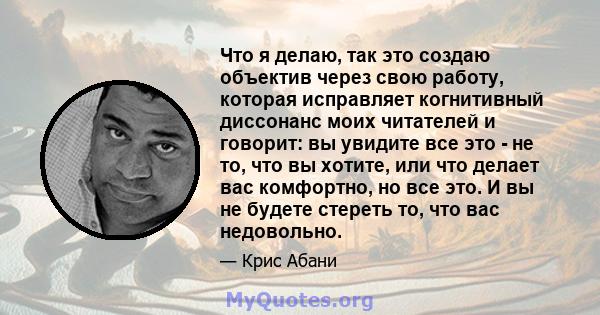 Что я делаю, так это создаю объектив через свою работу, которая исправляет когнитивный диссонанс моих читателей и говорит: вы увидите все это - не то, что вы хотите, или что делает вас комфортно, но все это. И вы не будете стереть то, что вас недовольно.

— Крис Абани

MyQuotes.org